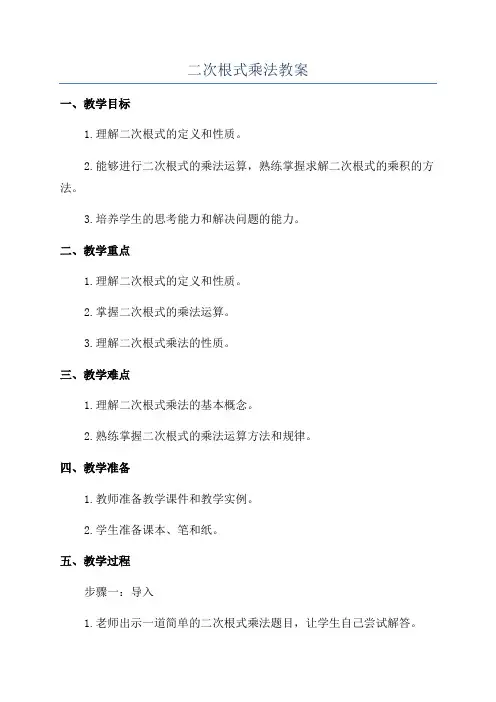 二次根式乘法教案

一、教学目标

1.理解二次根式的定义和性质。

2.能够进行二次根式的乘法运算，熟练掌握求解二次根式的乘积的方法。

3.培养学生的思考能力和解决问题的能力。

二、教学重点

1.理解二次根式的定义和性质。

2.掌握二次根式的乘法运算。

3.理解二次根式乘法的性质。

三、教学难点

1.理解二次根式乘法的基本概念。

2.熟练掌握二次根式的乘法运算方法和规律。

四、教学准备

1.教师准备教学课件和教学实例。

2.学生准备课本、笔和纸。

五、教学过程

步骤一：导入

1.老师出示一道简单的二次根式乘法题目，让学生自己尝试解答。